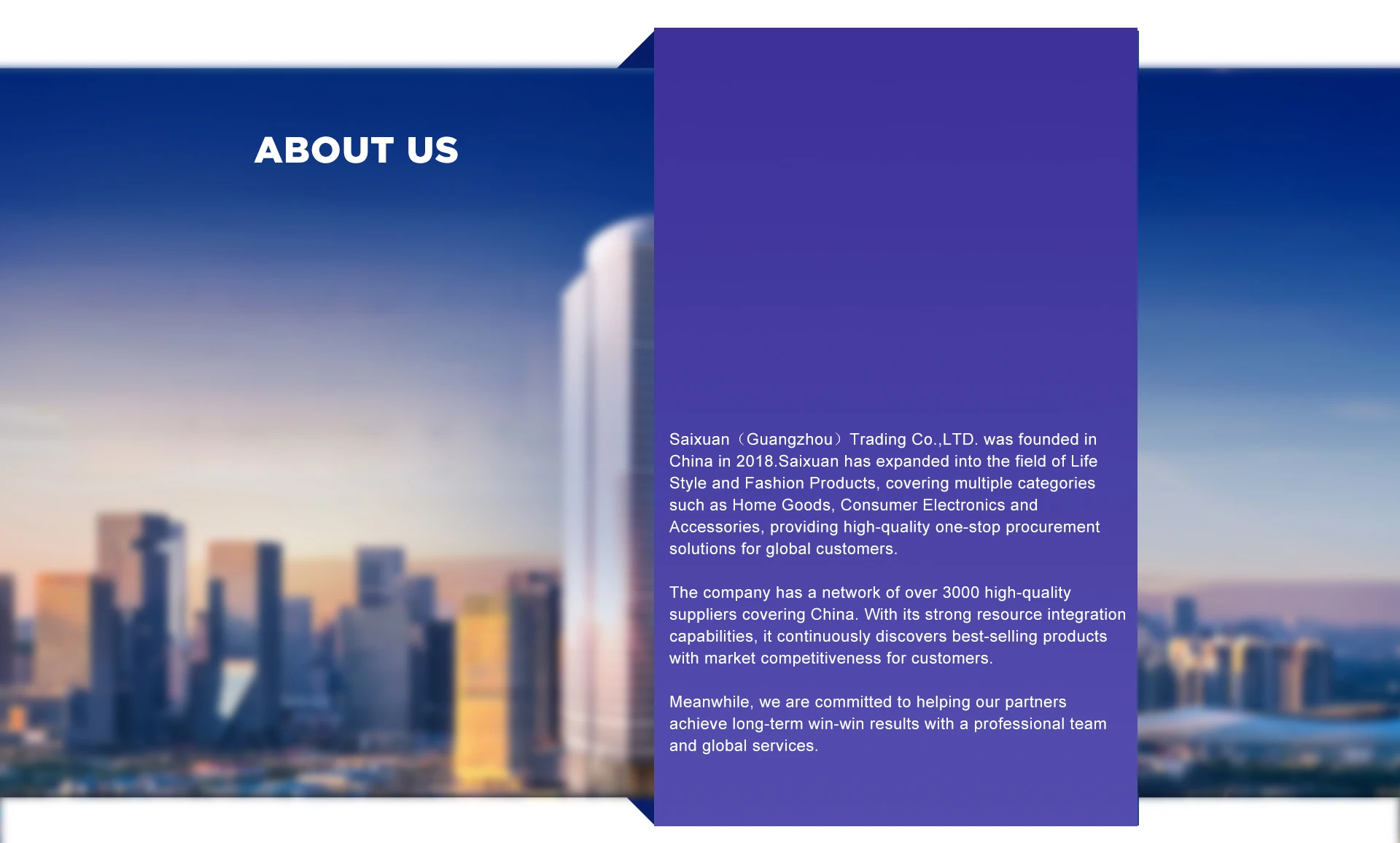 ABOUT US

Saixuan（Guangzhou）Trading Co.,LTD. was founded in China in 2018.Saixuan has expanded into the field of Life Style and Fashion Products, covering multiple categories such as Home Goods, Consumer Electronics and Accessories, providing high-quality one-stop procurement solutions for global customers.

The company has a network of over 3000 high-quality suppliers covering China. With its strong resource integration capabilities, it continuously discovers best-selling products with market competitiveness for customers.

Meanwhile, we are committed to helping our partners achieve long-term win-win results with a professional team and global services.